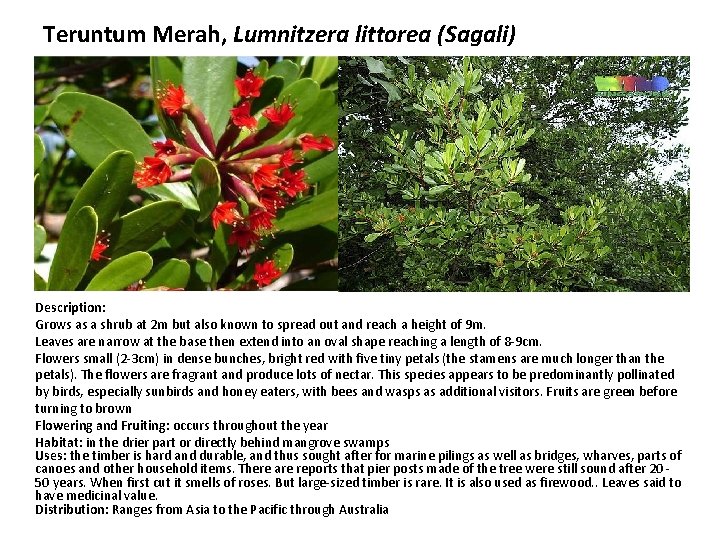 Teruntum Merah, Lumnitzera littorea (Sagali)

Description:

Grows as a shrub at 2m but also known to spread out and reach a height of 9m.

Leaves are narrow at the base then extend into an oval shape reaching a length of 8-9cm.

Flowers small (2-3cm) in dense bunches, bright red with five tiny petals (the stamens are much longer than the petals). The flowers are fragrant and produce lots of nectar. This species appears to be predominantly pollinated by birds, especially sunbirds and honey eaters, with bees and wasps as additional visitors. Fruits are green before turning to brown

Flowering and Fruiting: occurs throughout the year

Habitat: in the drier part or directly behind mangrove swamps

Uses: the timber is hard and durable, and thus sought after for marine pilings as well as bridges, wharves, parts of canoes and other household items. There are reports that pier posts made of the tree were still sound after 20-50 years. When first cut it smells of roses. But large-sized timber is rare. It is also used as firewood.. Leaves said to have medicinal value.

Distribution: Ranges from Asia to the Pacific through Australia